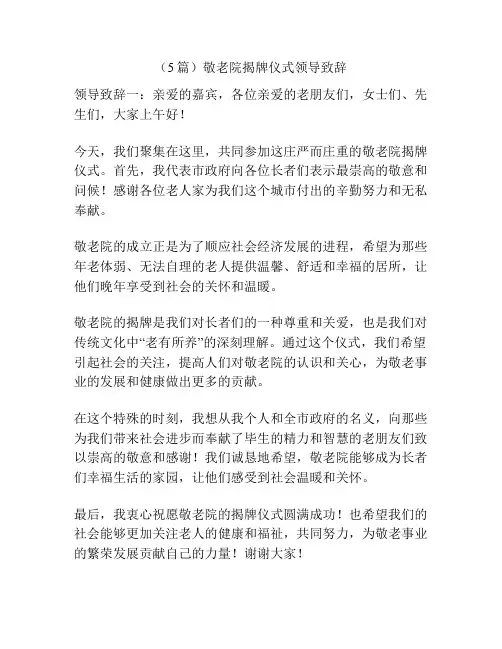 （5篇）敬老院揭牌仪式领导致辞

领导致辞一：亲爱的嘉宾，各位亲爱的老朋友们，女士们、先生们，大家上午好！

今天，我们聚集在这里，共同参加这庄严而庄重的敬老院揭牌仪式。首先，我代表市政府向各位长者们表示最崇高的敬意和问候！感谢各位老人家为我们这个城市付出的辛勤努力和无私奉献。

敬老院的成立正是为了顺应社会经济发展的进程，希望为那些年老体弱、无法自理的老人提供温馨、舒适和幸福的居所，让他们晚年享受到社会的关怀和温暖。

敬老院的揭牌是我们对长者们的一种尊重和关爱，也是我们对传统文化中“老有所养”的深刻理解。通过这个仪式，我们希望引起社会的关注，提高人们对敬老院的认识和关心，为敬老事业的发展和健康做出更多的贡献。

在这个特殊的时刻，我想从我个人和全市政府的名义，向那些为我们带来社会进步而奉献了毕生的精力和智慧的老朋友们致以崇高的敬意和感谢！我们诚恳地希望，敬老院能够成为长者们幸福生活的家园，让他们感受到社会温暖和关怀。

最后，我衷心祝愿敬老院的揭牌仪式圆满成功！也希望我们的社会能够更加关注老人的健康和福祉，共同努力，为敬老事业的繁荣发展贡献自己的力量！谢谢大家！